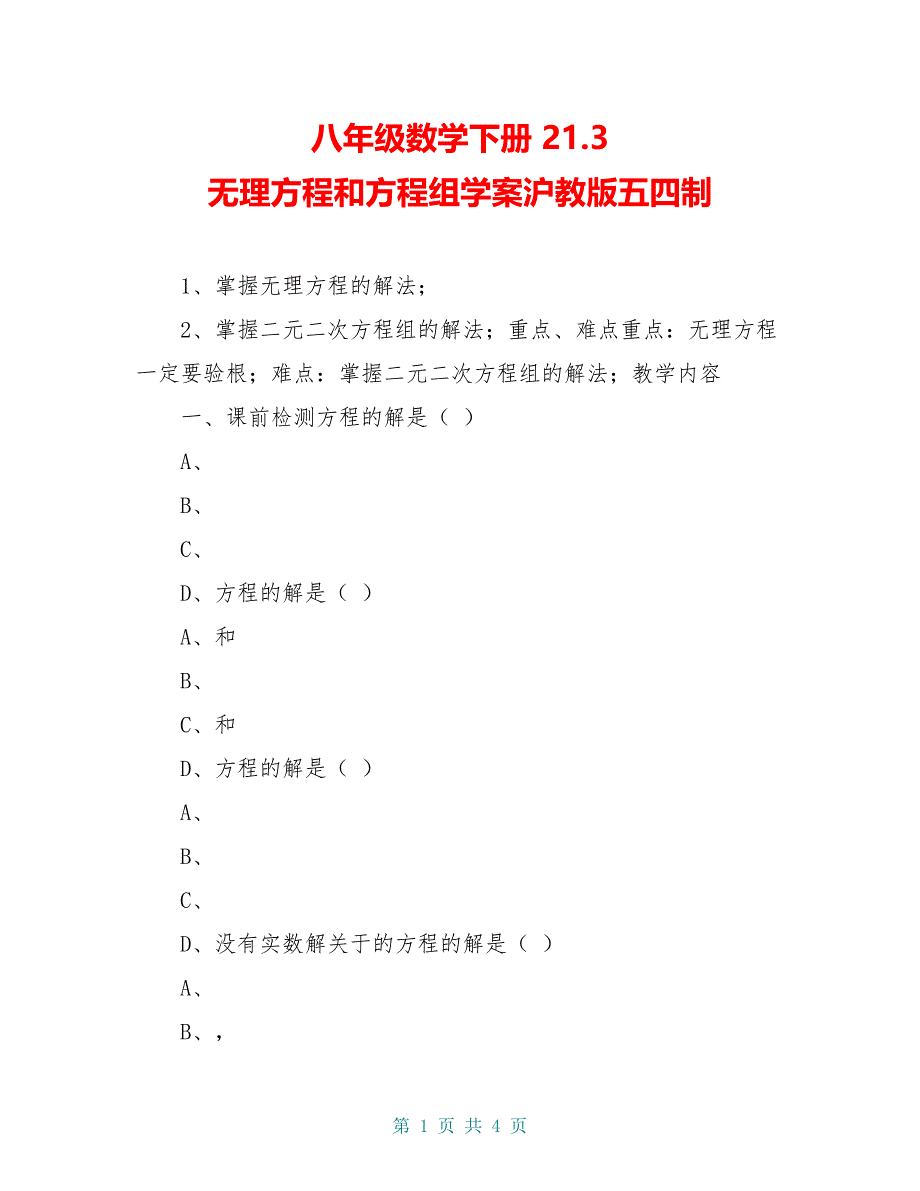 八年级数学下册 21.3
无理方程和方程组学案沪教版五四制

1、掌握无理方程的解法；

2、掌握二元二次方程组的解法；重点、难点重点：无理方程一定要验根；难点：掌握二元二次方程组的解法；教学内容

一、课前检测方程的解是（ ）

A、

B、

C、

D、方程的解是（ ）

A、和

B、

C、和

D、方程的解是（ ）

A、

B、

C、

D、没有实数解关于的方程的解是（ ）

A、

B、,

第 1 页 共 4 页